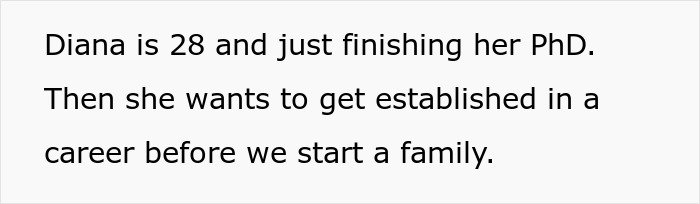 Diana is 28 and just finishing her PhD. Then she wants to get established in a career before we start a family.